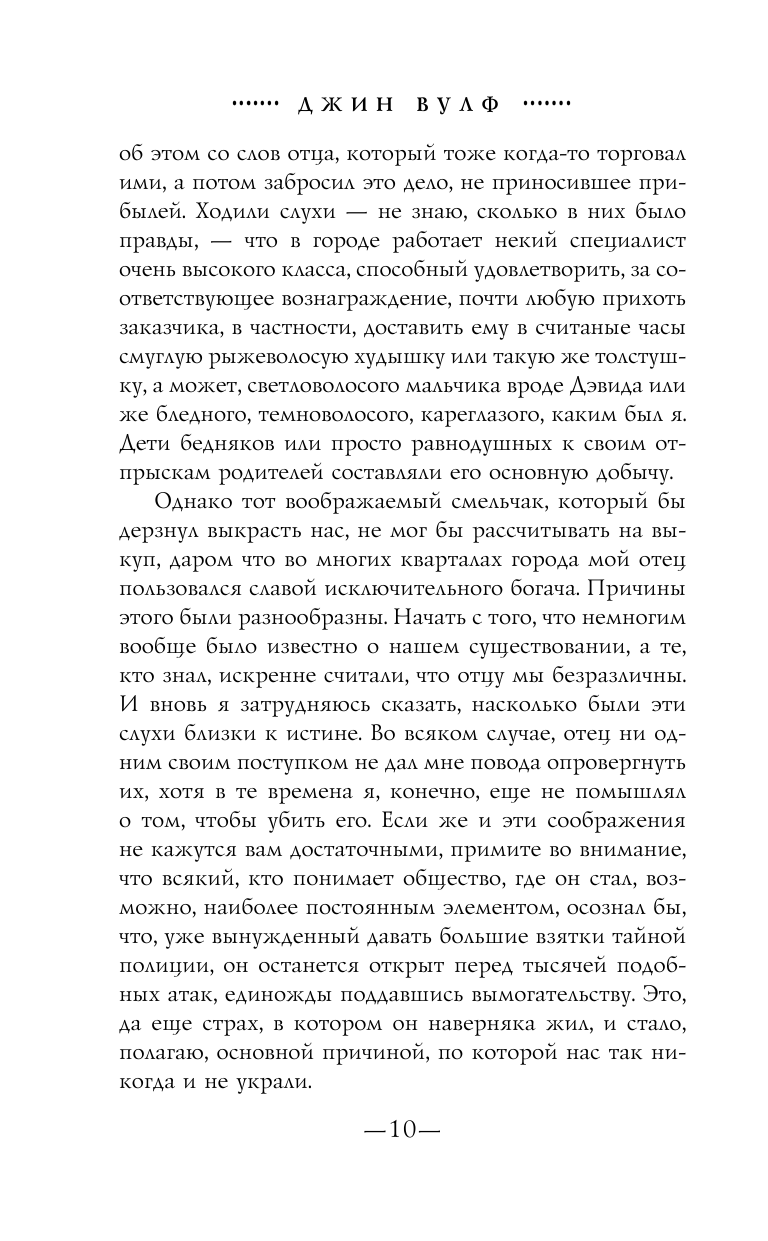 ······· ДЖИН ВУЛФ ·······

об этом со слов отца, который тоже когда-то торговал ими, а потом забросил это дело, не приносившее прибылей. Ходили слухи — не знаю, сколько в них было правды, — что в городе работает некий специалист очень высокого класса, способный удовлетворить, за соответствующее вознаграждение, почти любую прихоть заказчика, в частности, доставить ему в считаные часы смуглую рыжеволосую худышку или такую же толстушку, а может, светловолосого мальчика вроде Дэвида или же бледного, темноволосого, кареглазого, каким был я. Дети бедняков или просто равнодушных к своим отпрыскам родителей составляли его основную добычу.

Однако тот воображаемый смельчак, который бы дерзнул выкрасть нас, не мог бы рассчитывать на выкуп, даром что во многих кварталах города мой отец пользовался славой исключительного богача. Причины этого были разнообразны. Начать с того, что немногим вообще было известно о нашем существовании, а те, кто знал, искренне считали, что отцу мы безразличны. И вновь я затрудняюсь сказать, насколько были эти слухи близки к истине. Во всяком случае, отец ни одним своим поступком не дал мне повода опровергнуть их, хотя в те времена я, конечно, еще не помышлял о том, чтобы убить его. Если же и эти соображения не кажутся вам достаточными, примите во внимание, что всякий, кто понимает общество, где он стал, возможно, наиболее постоянным элементом, осознал бы, что, уже вынужденный давать большие взятки тайной полиции, он останется открыт перед тысячей подобных атак, единожды поддавшись вымогательству. Это, да еще страх, в котором он наверняка жил, и стало, полагаю, основной причиной, по которой нас так никогда и не украли.

—10—